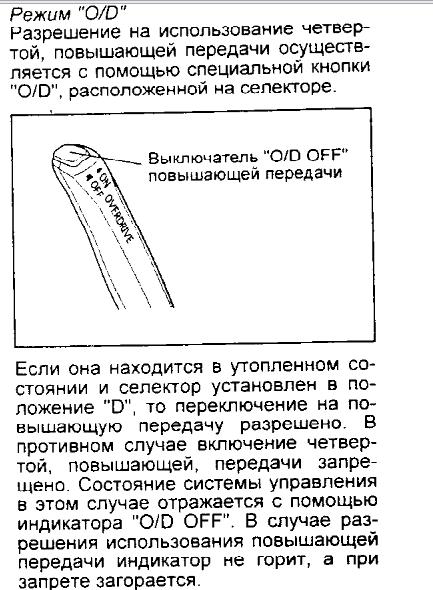 Режим "O/D"
Разрешение на использование четвертой, повышающей передачи осуществляется с помощью специальной кнопки "O/D", расположенной на селекторе.

Выключатель "O/D OFF" повышающей передачи

ON
OFF OVERDRIVE

Если она находится в утопленном состоянии и селектор установлен в положение "D", то переключение на повышающую передачу разрешено. В противном случае включение четвертой, повышающей, передачи запрещено. Состояние системы управления в этом случае отражается с помощью индикатора "O/D OFF". В случае разрешения использования повышающей передачи индикатор не горит, а при запрете загорается.